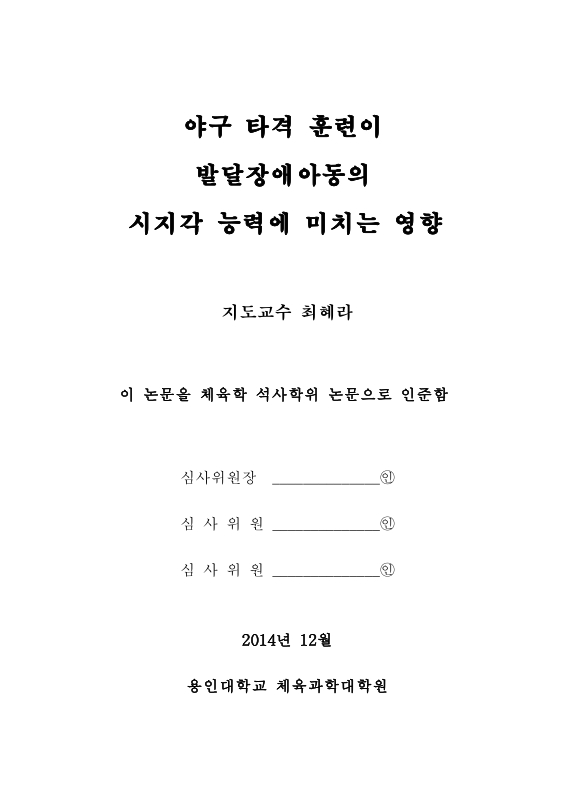 야구 타격 훈련이
발달장애아동의
시지각 능력에 미치는 영향

지도교수 최혜라

이 논문을 체육학 석사학위 논문으로 인준함

심사위원장 ______________㊞

심 사 위 원 ______________㊞

심 사 위 원 ______________㊞

2014년 12월

용인대학교 체육과학대학원